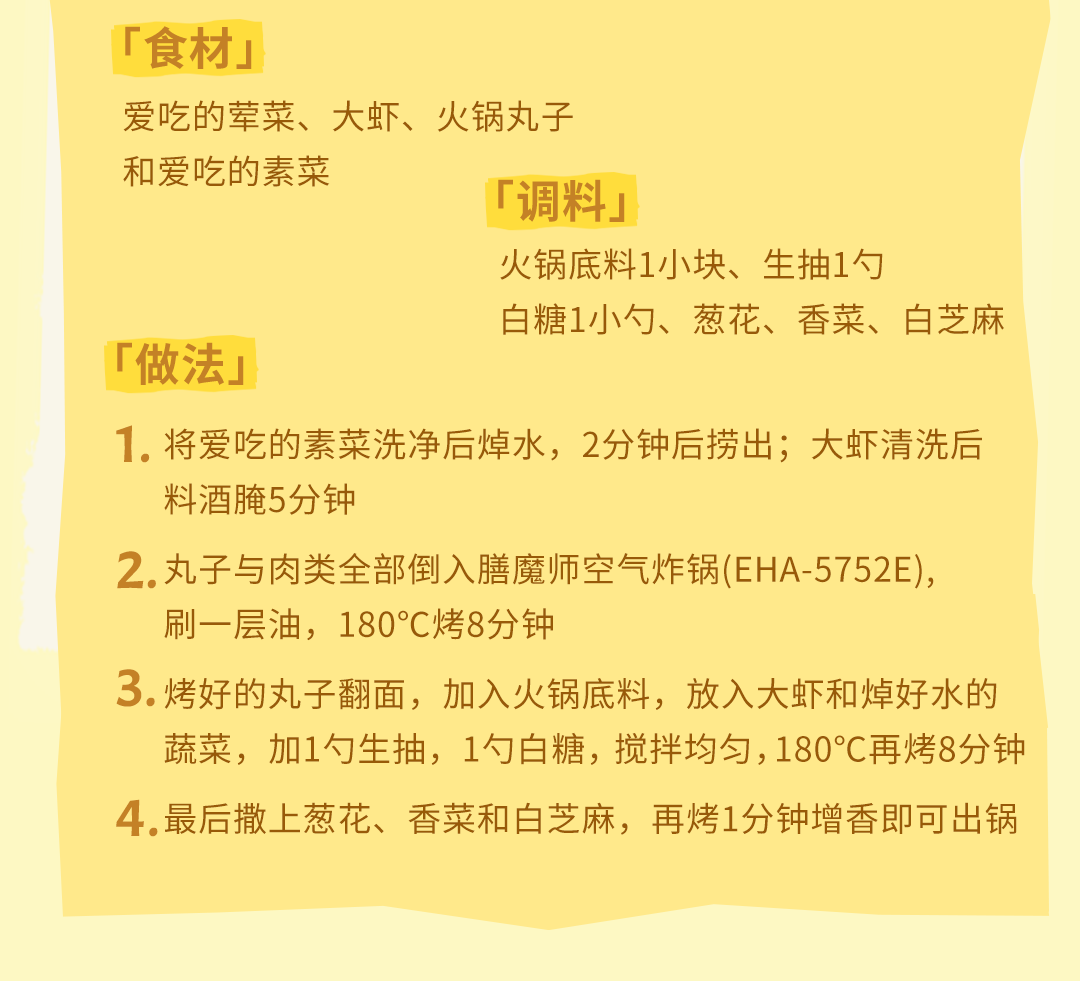 「食材」

爱吃的荤菜、大虾、火锅丸子
和爱吃的素菜

「调料」

火锅底料1小块、生抽1勺
白糖1小勺、葱花、香菜、白芝麻

「做法」

1. 将爱吃的素菜洗净后焯水，2分钟后捞出；大虾清洗后料酒腌5分钟

2. 丸子与肉类全部倒入膳魔师空气炸锅(EHA-5752E)，刷一层油，180℃烤8分钟

3. 烤好的丸子翻面，加入火锅底料，放入大虾和焯好水的蔬菜，加1勺生抽，1勺白糖，搅拌均匀，180℃再烤8分钟

4. 最后撒上葱花、香菜和白芝麻，再烤1分钟增香即可出锅